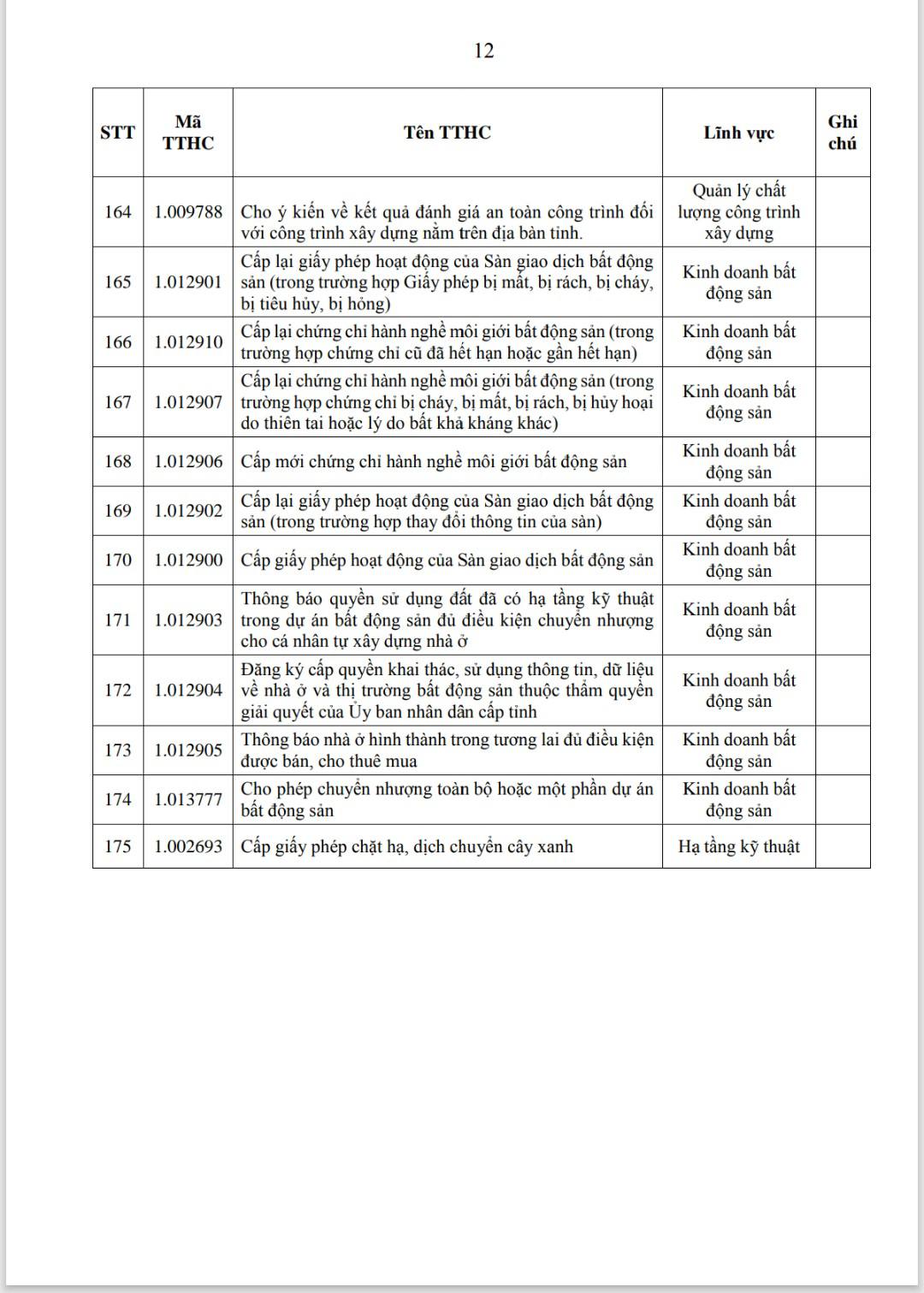 12

| STT | Mã TTHC | Tên TTHC | Lĩnh vực | Ghi chú |
|---|---|---|---|---|
| 164 | 1.009788 | Cho ý kiến về kết quả đánh giá an toàn công trình đối với công trình xây dựng nằm trên địa bàn tỉnh. | Quản lý chất lượng công trình xây dựng | |
| 165 | 1.012901 | Cấp lại giấy phép hoạt động của Sàn giao dịch bất động sản (trong trường hợp Giấy phép bị mất, bị rách, bị cháy, bị tiêu hủy, bị hỏng) | Kinh doanh bất động sản | |
| 166 | 1.012910 | Cấp lại chứng chỉ hành nghề môi giới bất động sản (trong trường hợp chứng chỉ cũ đã hết hạn hoặc gần hết hạn) | Kinh doanh bất động sản | |
| 167 | 1.012907 | Cấp lại chứng chỉ hành nghề môi giới bất động sản (trong trường hợp chứng chỉ bị cháy, bị mất, bị rách, bị hủy hoại do thiên tai hoặc lý do bất khả kháng khác) | Kinh doanh bất động sản | |
| 168 | 1.012906 | Cấp mới chứng chỉ hành nghề môi giới bất động sản | Kinh doanh bất động sản | |
| 169 | 1.012902 | Cấp lại giấy phép hoạt động của Sàn giao dịch bất động sản (trong trường hợp thay đổi thông tin của sàn) | Kinh doanh bất động sản | |
| 170 | 1.012900 | Cấp giấy phép hoạt động của Sàn giao dịch bất động sản | Kinh doanh bất động sản | |
| 171 | 1.012903 | Thông báo quyền sử dụng đất đã có hạ tầng kỹ thuật trong dự án bất động sản đủ điều kiện chuyển nhượng cho cá nhân tự xây dựng nhà ở | Kinh doanh bất động sản | |
| 172 | 1.012904 | Đăng ký cấp quyền khai thác, sử dụng thông tin, dữ liệu về nhà ở và thị trường bất động sản thuộc thẩm quyền giải quyết của Ủy ban nhân dân cấp tỉnh | Kinh doanh bất động sản | |
| 173 | 1.012905 | Thông báo nhà ở hình thành trong tương lai đủ điều kiện được bán, cho thuê mua | Kinh doanh bất động sản | |
| 174 | 1.013777 | Cho phép chuyển nhượng toàn bộ hoặc một phần dự án bất động sản | Kinh doanh bất động sản | |
| 175 | 1.002693 | Cấp giấy phép chặt hạ, dịch chuyển cây xanh | Hạ tầng kỹ thuật | |